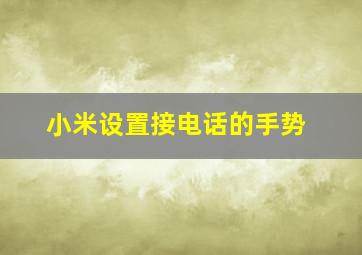 小米设置接电话的手势